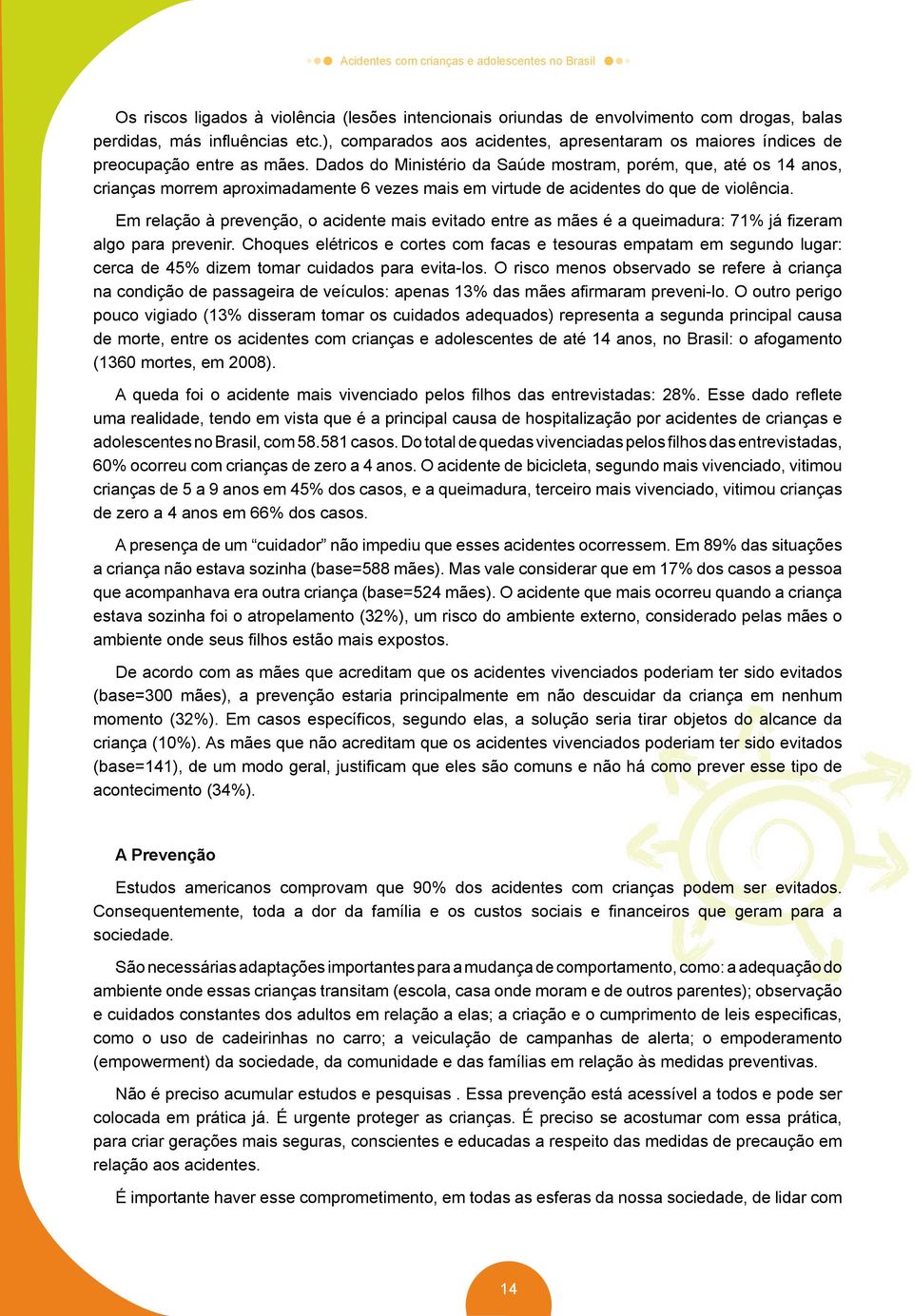 Acidentes com crianças e adolescentes no Brasil

Os riscos ligados à violência (lesões intencionais oriundas de envolvimento com drogas, balas perdidas, más influências etc.), comparados aos acidentes, apresentaram os maiores índices de preocupação entre as mães. Dados do Ministério da Saúde mostram, porém, que, até os 14 anos, crianças morrem aproximadamente 6 vezes mais em virtude de acidentes do que de violência.

Em relação à prevenção, o acidente mais evitado entre as mães é a queimadura: 71% já fizeram algo para prevenir. Choques elétricos e cortes com facas e tesouras empatam em segundo lugar: cerca de 45% dizem tomar cuidados para evita-los. O risco menos observado se refere à criança na condição de passageira de veículos: apenas 13% das mães afirmaram preveni-lo. O outro perigo pouco vigiado (13% disseram tomar os cuidados adequados) representa a segunda principal causa de morte, entre os acidentes com crianças e adolescentes de até 14 anos, no Brasil: o afogamento (1360 mortes, em 2008).

A queda foi o acidente mais vivenciado pelos filhos das entrevistadas: 28%. Esse dado reflete uma realidade, tendo em vista que é a principal causa de hospitalização por acidentes de crianças e adolescentes no Brasil, com 58.581 casos. Do total de quedas vivenciadas pelos filhos das entrevistadas, 60% ocorreu com crianças de zero a 4 anos. O acidente de bicicleta, segundo mais vivenciado, vitimou crianças de 5 a 9 anos em 45% dos casos, e a queimadura, terceiro mais vivenciado, vitimou crianças de zero a 4 anos em 66% dos casos.

A presença de um “cuidador” não impediu que esses acidentes ocorressem. Em 89% das situações a criança não estava sozinha (base=588 mães). Mas vale considerar que em 17% dos casos a pessoa que acompanhava era outra criança (base=524 mães). O acidente que mais ocorreu quando a criança estava sozinha foi o atropelamento (32%), um risco do ambiente externo, considerado pelas mães o ambiente onde seus filhos estão mais expostos.

De acordo com as mães que acreditam que os acidentes vivenciados poderiam ter sido evitados (base=300 mães), a prevenção estaria principalmente em não descuidar da criança em nenhum momento (32%). Em casos específicos, segundo elas, a solução seria tirar objetos do alcance da criança (10%). As mães que não acreditam que os acidentes vivenciados poderiam ter sido evitados (base=141), de um modo geral, justificam que eles são comuns e não há como prever esse tipo de acontecimento (34%).

A Prevenção

Estudos americanos comprovam que 90% dos acidentes com crianças podem ser evitados. Consequentemente, toda a dor da família e os custos sociais e financeiros que geram para a sociedade.

São necessárias adaptações importantes para a mudança de comportamento, como: a adequação do ambiente onde essas crianças transitam (escola, casa onde moram e de outros parentes); observação e cuidados constantes dos adultos em relação a elas; a criação e o cumprimento de leis especificas, como o uso de cadeirinhas no carro; a veiculação de campanhas de alerta; o empoderamento (empowerment) da sociedade, da comunidade e das famílias em relação às medidas preventivas.

Não é preciso acumular estudos e pesquisas . Essa prevenção está acessível a todos e pode ser colocada em prática já. É urgente proteger as crianças. É preciso se acostumar com essa prática, para criar gerações mais seguras, conscientes e educadas a respeito das medidas de precaução em relação aos acidentes.

É importante haver esse comprometimento, em todas as esferas da nossa sociedade, de lidar com

14